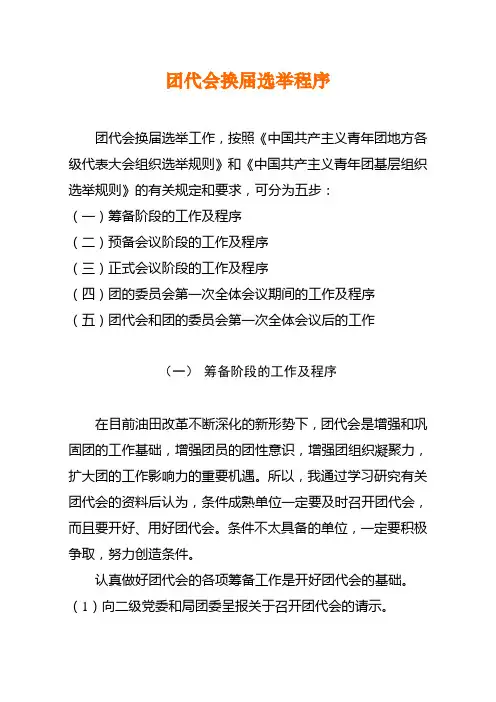 团代会换届选举程序

团代会换届选举工作，按照《中国共产主义青年团地方各级代表大会组织选举规则》和《中国共产主义青年团基层组织选举规则》的有关规定和要求，可分为五步：
（一）筹备阶段的工作及程序
（二）预备会议阶段的工作及程序
（三）正式会议阶段的工作及程序
（四）团的委员会第一次全体会议期间的工作及程序
（五）团代会和团的委员会第一次全体会议后的工作

（一） 筹备阶段的工作及程序

在目前油田改革不断深化的新形势下，团代会是增强和巩固团的工作基础，增强团员的团性意识，增强团组织凝聚力，扩大团的工作影响力的重要机遇。所以，我通过学习研究有关团代会的资料后认为，条件成熟单位一定要及时召开团代会，而且要开好、用好团代会。条件不太具备的单位，一定要积极争取，努力创造条件。

认真做好团代会的各项筹备工作是开好团代会的基础。
（1）向二级党委和局团委呈报关于召开团代会的请示。